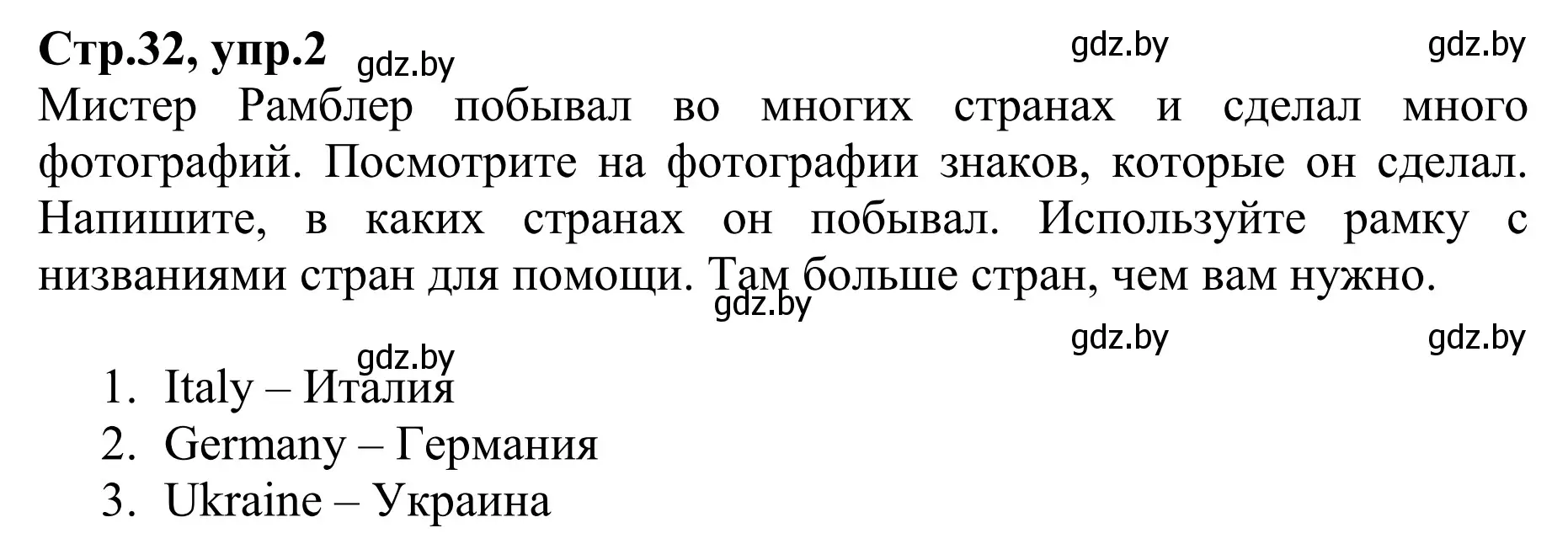 Стр.32, упр.2 gdz.by gdz.by gdz.by

Мистер Рамблер побывал во многих странах и сделал много фотографий. Посмотрите на фотографии знаков, которые он сделал. Напишите, в каких странах он побывал. Используйте рамку с низваниями стран для помощи. Там больше стран, чем вам нужно.

gdz.by

gdz.by gdz.by

gdz.by

1. Italy – Италия
2. Germany – Германия
3. Ukraine – Украина